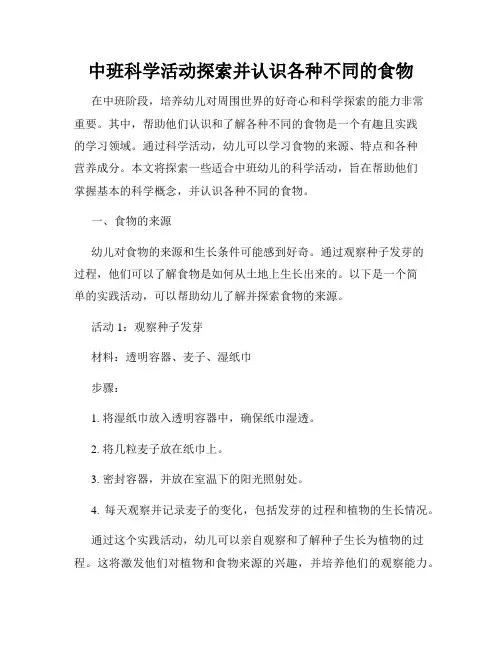 中班科学活动探索并认识各种不同的食物

在中班阶段，培养幼儿对周围世界的好奇心和科学探索的能力非常重要。其中，帮助他们认识和了解各种不同的食物是一个有趣且实践的学习领域。通过科学活动，幼儿可以学习食物的来源、特点和各种营养成分。本文将探索一些适合中班幼儿的科学活动，旨在帮助他们掌握基本的科学概念，并认识各种不同的食物。

一、食物的来源

幼儿对食物的来源和生长条件可能感到好奇。通过观察种子发芽的过程，他们可以了解食物是如何从土地上生长出来的。以下是一个简单的实践活动，可以帮助幼儿了解并探索食物的来源。

活动 1：观察种子发芽

材料：透明容器、麦子、湿纸巾

步骤：

1. 将湿纸巾放入透明容器中，确保纸巾湿透。

2. 将几粒麦子放在纸巾上。

3. 密封容器，并放在室温下的阳光照射处。

4. 每天观察并记录麦子的变化，包括发芽的过程和植物的生长情况。

通过这个实践活动，幼儿可以亲自观察和了解种子生长为植物的过程。这将激发他们对植物和食物来源的兴趣，并培养他们的观察能力。